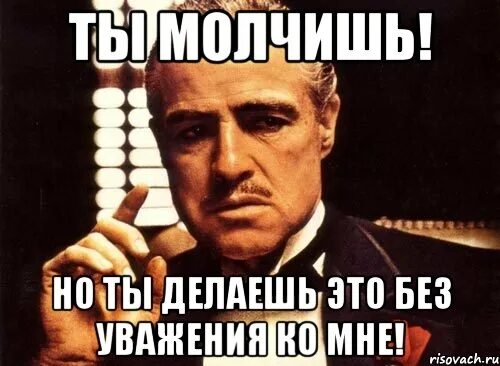 ТЫ МОЛЧИШЬ!

НО ТЫ ДЕЛАЕШЬ ЭТО БЕЗ УВАЖЕНИЯ КО МНЕ!

risovach.ru